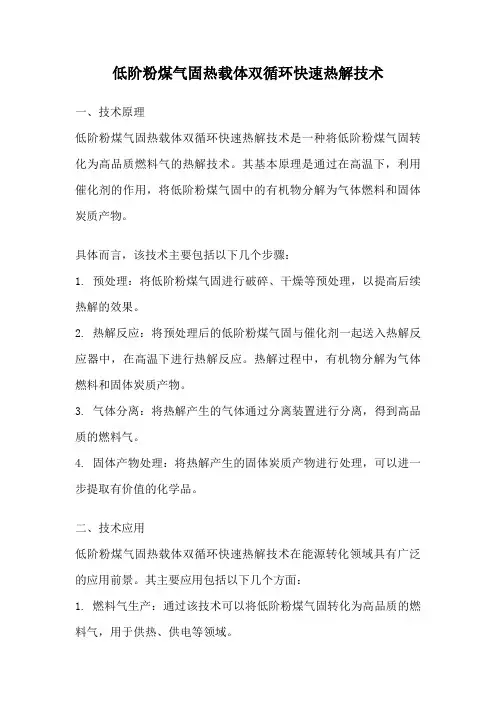 低阶粉煤气固热载体双循环快速热解技术

一、技术原理

低阶粉煤气固热载体双循环快速热解技术是一种将低阶粉煤气固转化为高品质燃料气的热解技术。其基本原理是通过在高温下，利用催化剂的作用，将低阶粉煤气固中的有机物分解为气体燃料和固体炭质产物。

具体而言，该技术主要包括以下几个步骤：

1. 预处理：将低阶粉煤气固进行破碎、干燥等预处理，以提高后续热解的效果。

2. 热解反应：将预处理后的低阶粉煤气固与催化剂一起送入热解反应器中，在高温下进行热解反应。热解过程中，有机物分解为气体燃料和固体炭质产物。

3. 气体分离：将热解产生的气体通过分离装置进行分离，得到高品质的燃料气。

4. 固体产物处理：将热解产生的固体炭质产物进行处理，可以进一步提取有价值的化学品。

二、技术应用

低阶粉煤气固热载体双循环快速热解技术在能源转化领域具有广泛的应用前景。其主要应用包括以下几个方面：

1. 燃料气生产：通过该技术可以将低阶粉煤气固转化为高品质的燃料气，用于供热、供电等领域。